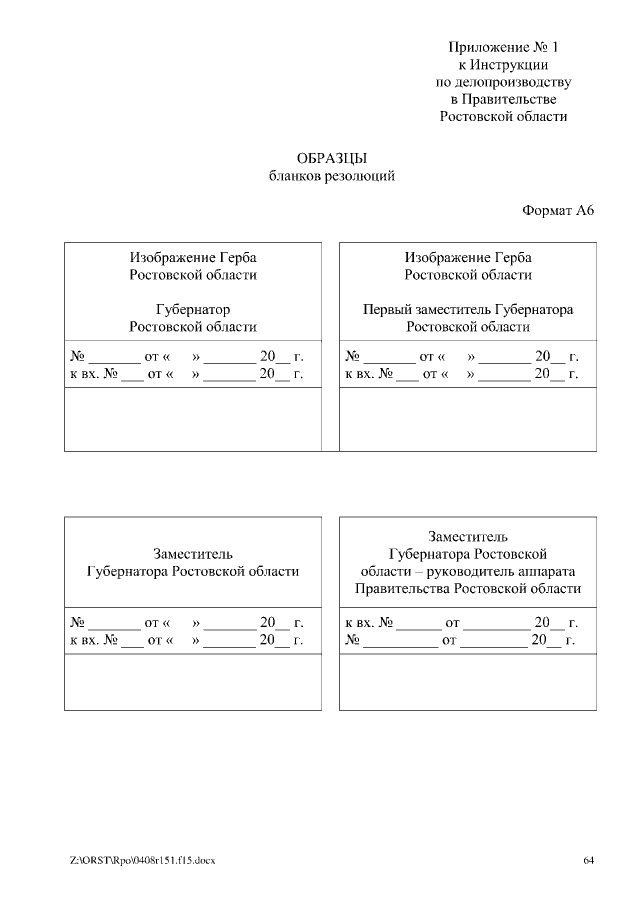 Приложение № 1
к Инструкции
по делопроизводству
в Правительстве
Ростовской области

ОБРАЗЦЫ
бланков резолюций

Формат А6

Изображение Герба
Ростовской области

Губернатор
Ростовской области

№ _______ от « » _______ 20__ г.
к вх. № ___ от « » _______ 20__ г.

Изображение Герба
Ростовской области

Первый заместитель Губернатора
Ростовской области

№ _______ от « » _______ 20__ г.
к вх. № ___ от « » _______ 20__ г.

Заместитель
Губернатора Ростовской области

№ _______ от « » _______ 20__ г.
к вх. № ___ от « » _______ 20__ г.

Заместитель
Губернатора Ростовской
области – руководитель аппарата
Правительства Ростовской области

к вх. № ______ от _________ 20__ г.
№ __________ от _________ 20__ г.

Z:\ORST\Rpo\0408r151.f15.docx

64